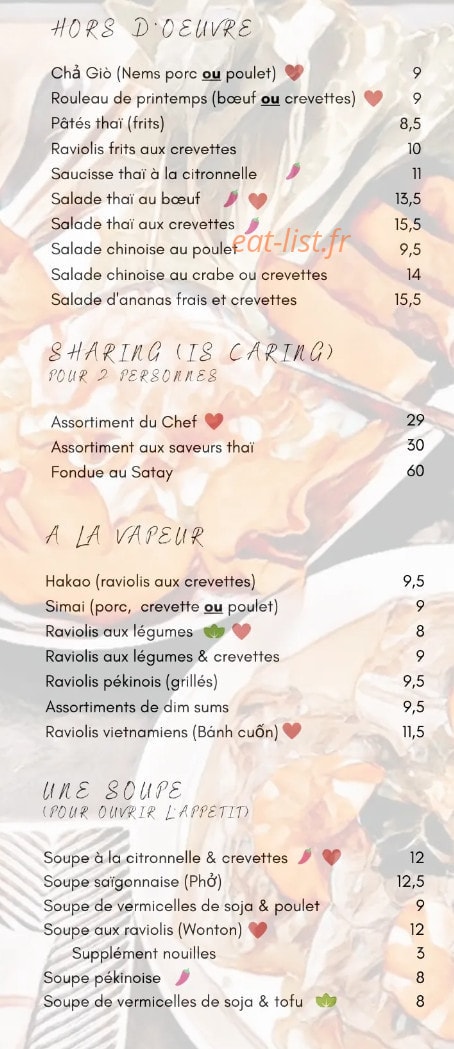 HORS D'OEUVRE

Chả Giò (Nems porc ou poulet) 9
Rouleau de printemps (bœuf ou crevettes) 9
Pâtés thaï (frits) 8,5
Raviolis frits aux crevettes 10
Saucisse thaï à la citronnelle 11
Salade thaï au bœuf 13,5
Salade thaï aux crevettes 15,5
Salade chinoise au poulet 9,5
Salade chinoise au crabe ou crevettes 14
Salade d'ananas frais et crevettes 15,5

SHARING (IS CARING)
POUR 2 PERSONNES

Assortiment du Chef 29
Assortiment aux saveurs thaï 30
Fondue au Satay 60

A LA VAPEUR

Hakao (raviolis aux crevettes) 9,5
Simai (porc, crevette ou poulet) 9
Raviolis aux légumes 8
Raviolis aux légumes & crevettes 9
Raviolis pékinois (grillés) 9,5
Assortiments de dim sums 9,5
Raviolis vietnamiens (Bánh cuốn) 11,5

UNE SOUPE
(POUR OUVRIR L'APPETIT)

Soupe à la citronnelle & crevettes 12
Soupe saïgonnaise (Phở) 12,5
Soupe de vermicelles de soja & poulet 9
Soupe aux raviolis (Wonton) 12
Supplément nouilles 3
Soupe pékinoise 8
Soupe de vermicelles de soja & tofu 8

eat-list.fr